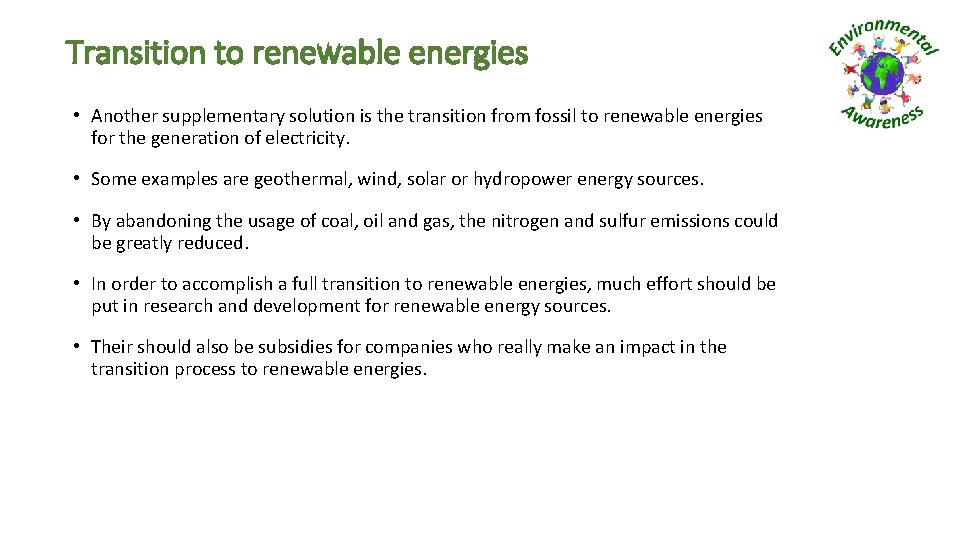 Transition to renewable energies

• Another supplementary solution is the transition from fossil to renewable energies for the generation of electricity.

• Some examples are geothermal, wind, solar or hydropower energy sources.

• By abandoning the usage of coal, oil and gas, the nitrogen and sulfur emissions could be greatly reduced.

• In order to accomplish a full transition to renewable energies, much effort should be put in research and development for renewable energy sources.

• Their should also be subsidies for companies who really make an impact in the transition process to renewable energies.

Environmental Awareness